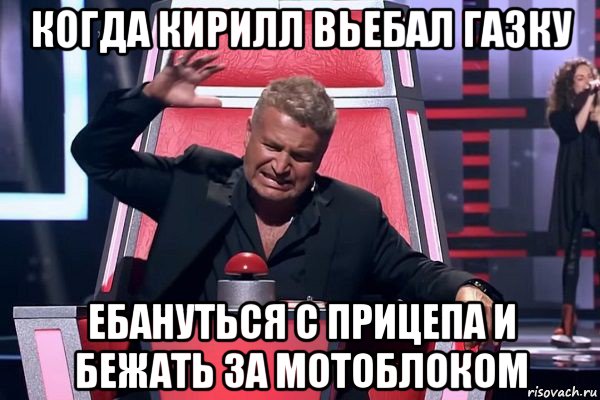 КОГДА КИРИЛЛ ВЬЕБАЛ ГАЗКУ

ЕБАНУТЬСЯ С ПРИЦЕПА И БЕЖАТЬ ЗА МОТОБЛОКОМ

risovach.ru